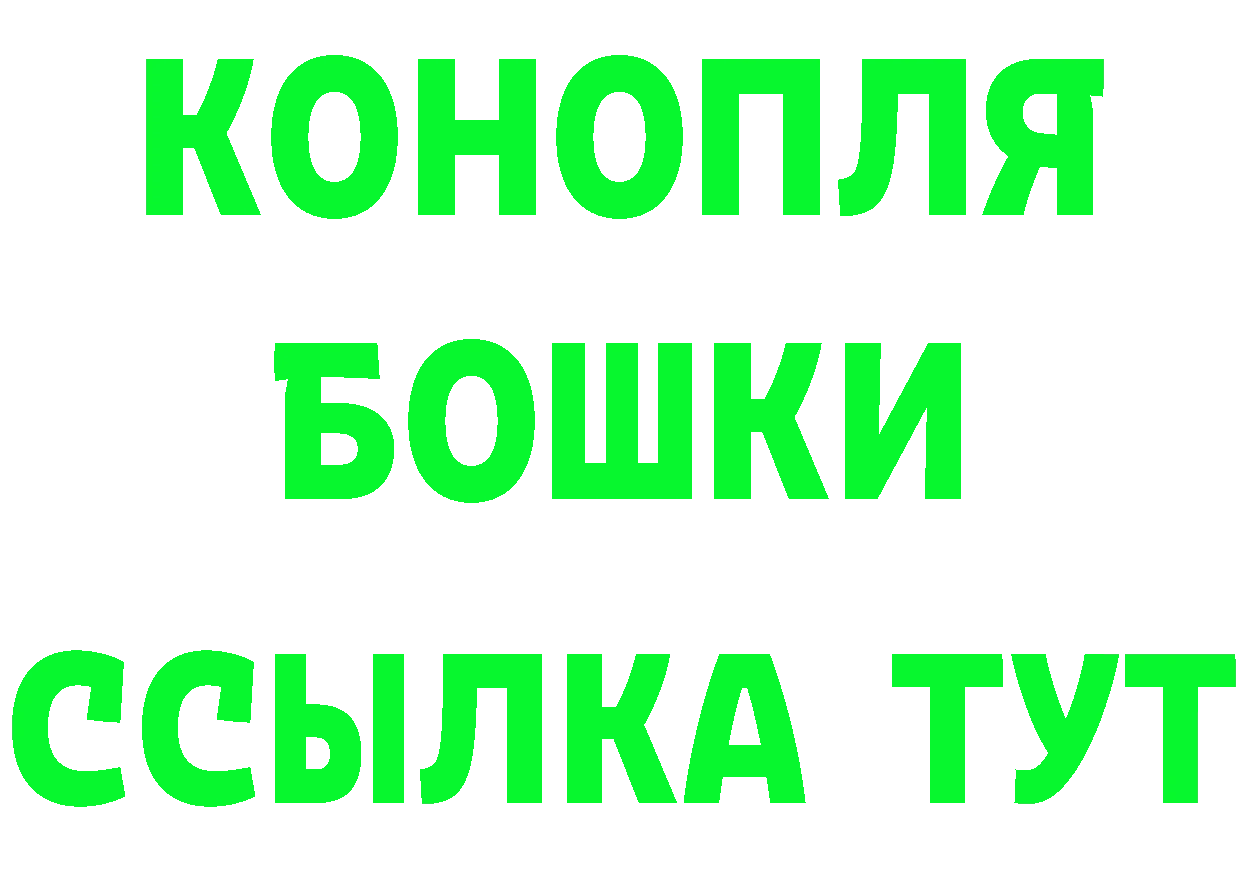 КОНОПЛЯ
БОШКИ
ССЫЛКА ТУТ